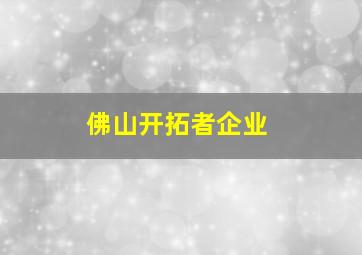 佛山开拓者企业